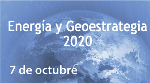 Energía y Geoestrategia
2020

7 de octubre